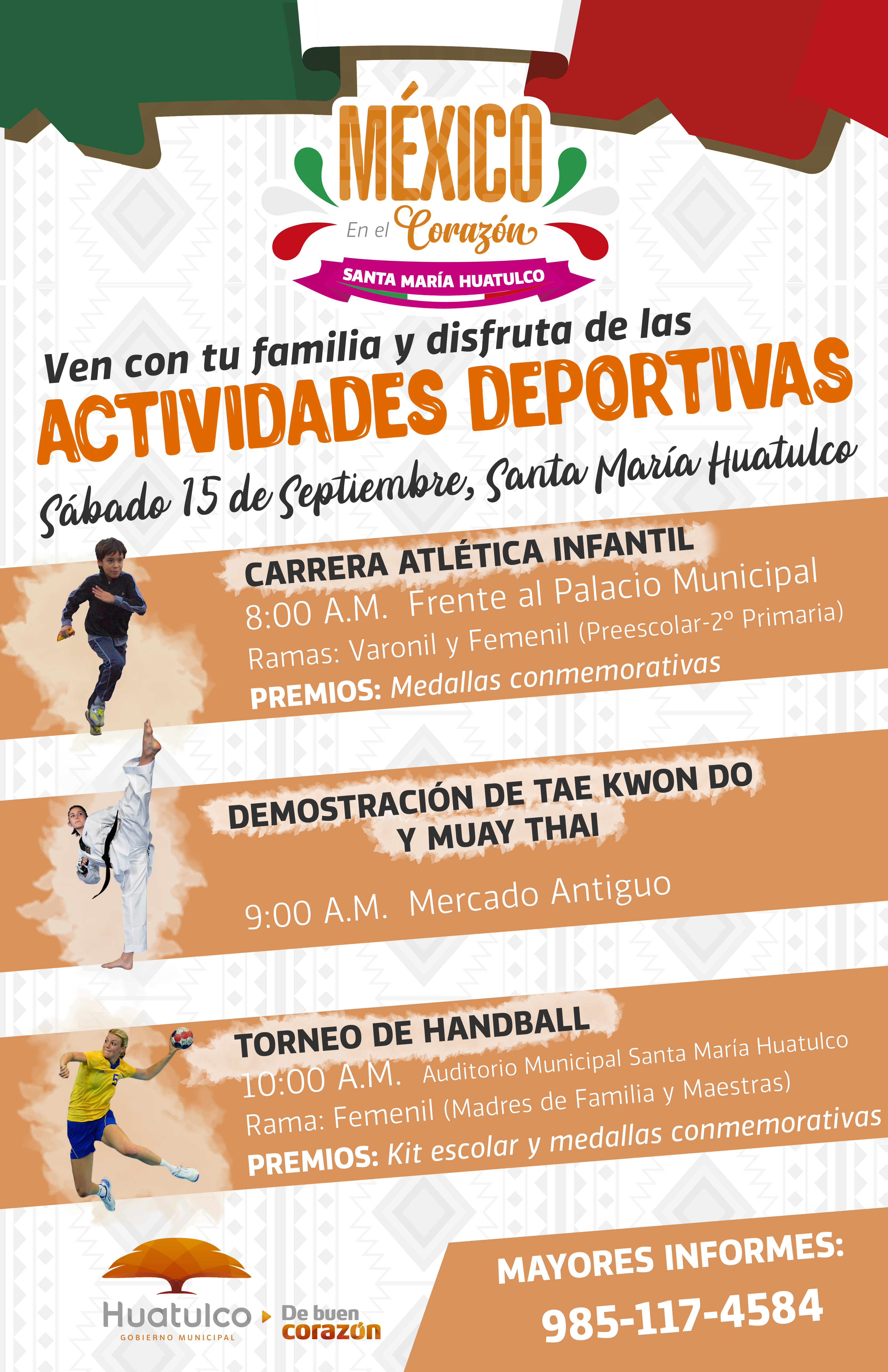 MÉXICO
En el Corazón
SANTA MARÍA HUATULCO

Ven con tu familia y disfruta de las
ACTIVIDADES DEPORTIVAS
Sábado 15 de Septiembre, Santa María Huatulco

CARRERA ATLÉTICA INFANTIL
8:00 A.M. Frente al Palacio Municipal
Ramas: Varonil y Femenil (Preescolar-2º Primaria)
PREMIOS: Medallas conmemorativas

DEMOSTRACIÓN DE TAE KWON DO Y MUAY THAI
9:00 A.M. Mercado Antiguo

TORNEO DE HANDBALL
10:00 A.M. Auditorio Municipal Santa María Huatulco
Rama: Femenil (Madres de Familia y Maestras)
PREMIOS: Kit escolar y medallas conmemorativas

Huatulco
GOBIERNO MUNICIPAL
De buen corazón

MAYORES INFORMES:
985-117-4584